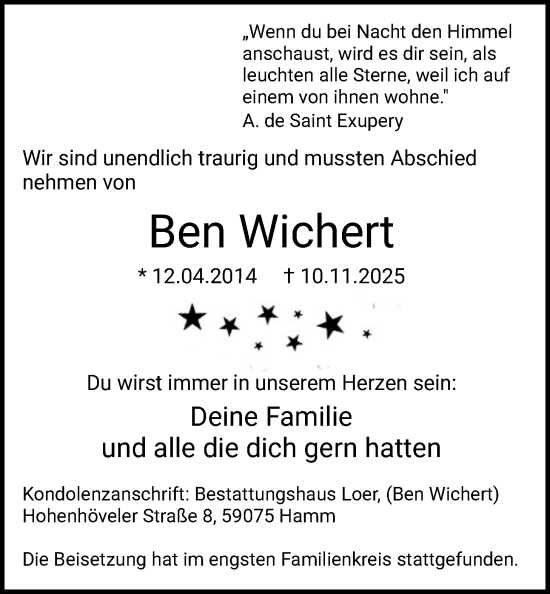 „Wenn du bei Nacht den Himmel anschaust, wird es dir sein, als leuchten alle Sterne, weil ich auf einem von ihnen wohne."
A. de Saint Exupery

Wir sind unendlich traurig und mussten Abschied nehmen von

Ben Wichert

* 12.04.2014 † 10.11.2025

Du wirst immer in unserem Herzen sein:

Deine Familie
und alle die dich gern hatten

Kondolenzanschrift: Bestattungshaus Loer, (Ben Wichert)
Hohenhöveler Straße 8, 59075 Hamm

Die Beisetzung hat im engsten Familienkreis stattgefunden.